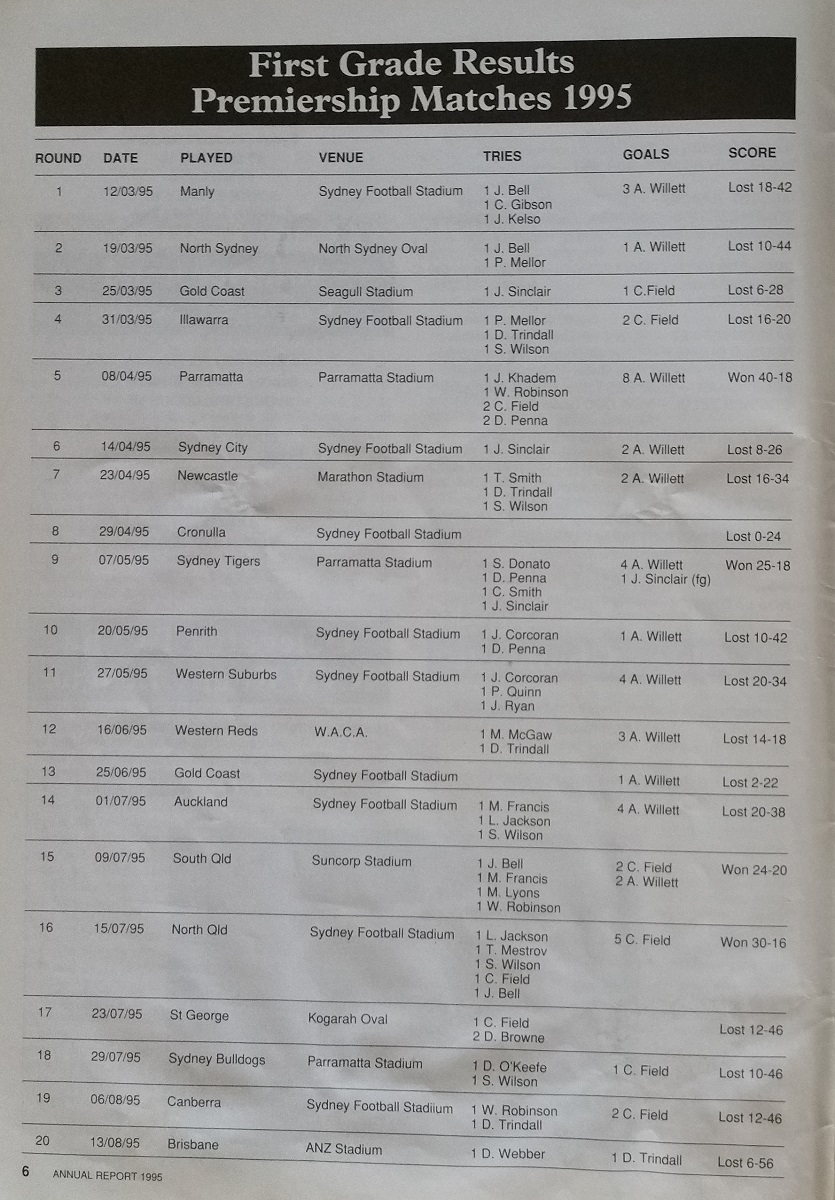 First Grade Results
Premiership Matches 1995

| ROUND | DATE | PLAYED | VENUE | TRIES | GOALS | SCORE |
|---|---|---|---|---|---|---|
| 1 | 12/03/95 | Manly | Sydney Football Stadium | 1 J. Bell 1 C. Gibson 1 J. Kelso | 3 A. Willett | Lost 18-42 |
| 2 | 19/03/95 | North Sydney | North Sydney Oval | 1 J. Bell 1 P. Mellor | 1 A. Willett | Lost 10-44 |
| 3 | 25/03/95 | Gold Coast | Seagull Stadium | 1 J. Sinclair | 1 C.Field | Lost 6-28 |
| 4 | 31/03/95 | Illawarra | Sydney Football Stadium | 1 P. Mellor 1 D. Trindall 1 S. Wilson | 2 C. Field | Lost 16-20 |
| 5 | 08/04/95 | Parramatta | Parramatta Stadium | 1 J. Khadem 1 W. Robinson 2 C. Field 2 D. Penna | 8 A. Willett | Won 40-18 |
| 6 | 14/04/95 | Sydney City | Sydney Football Stadium | 1 J. Sinclair | 2 A. Willett | Lost 8-26 |
| 7 | 23/04/95 | Newcastle | Marathon Stadium | 1 T. Smith 1 D. Trindall 1 S. Wilson | 2 A. Willett | Lost 16-34 |
| 8 | 29/04/95 | Cronulla | Sydney Football Stadium | | | Lost 0-24 |
| 9 | 07/05/95 | Sydney Tigers | Parramatta Stadium | 1 S. Donato 1 D. Penna 1 C. Smith 1 J. Sinclair | 4 A. Willett 1 J. Sinclair (fg) | Won 25-18 |
| 10 | 20/05/95 | Penrith | Sydney Football Stadium | 1 J. Corcoran 1 D. Penna | 1 A. Willett | Lost 10-42 |
| 11 | 27/05/95 | Western Suburbs | Sydney Football Stadium | 1 J. Corcoran 1 P. Quinn 1 J. Ryan | 4 A. Willett | Lost 20-34 |
| 12 | 16/06/95 | Western Reds | W.A.C.A. | 1 M. McGaw 1 D. Trindall | 3 A. Willett | Lost 14-18 |
| 13 | 25/06/95 | Gold Coast | Sydney Football Stadium | | 1 A. Willett | Lost 2-22 |
| 14 | 01/07/95 | Auckland | Sydney Football Stadium | 1 M. Francis 1 L. Jackson 1 S. Wilson | 4 A. Willett | Lost 20-38 |
| 15 | 09/07/95 | South Qld | Suncorp Stadium | 1 J. Bell 1 M. Francis 1 M. Lyons 1 W. Robinson | 2 C. Field 2 A. Willett | Won 24-20 |
| 16 | 15/07/95 | North Qld | Sydney Football Stadium | 1 L. Jackson 1 T. Mestrov 1 S. Wilson 1 C. Field 1 J. Bell | 5 C. Field | Won 30-16 |
| 17 | 23/07/95 | St George | Kogarah Oval | 1 C. Field 2 D. Browne | | Lost 12-46 |
| 18 | 29/07/95 | Sydney Bulldogs | Parramatta Stadium | 1 D. O'Keefe 1 S. Wilson | 1 C. Field | Lost 10-46 |
| 19 | 06/08/95 | Canberra | Sydney Football Stadium | 1 W. Robinson 1 D. Trindall | 2 C. Field | Lost 12-46 |
| 20 | 13/08/95 | Brisbane | ANZ Stadium | 1 D. Webber | 1 D. Trindall | Lost 6-56 |

6 ANNUAL REPORT 1995